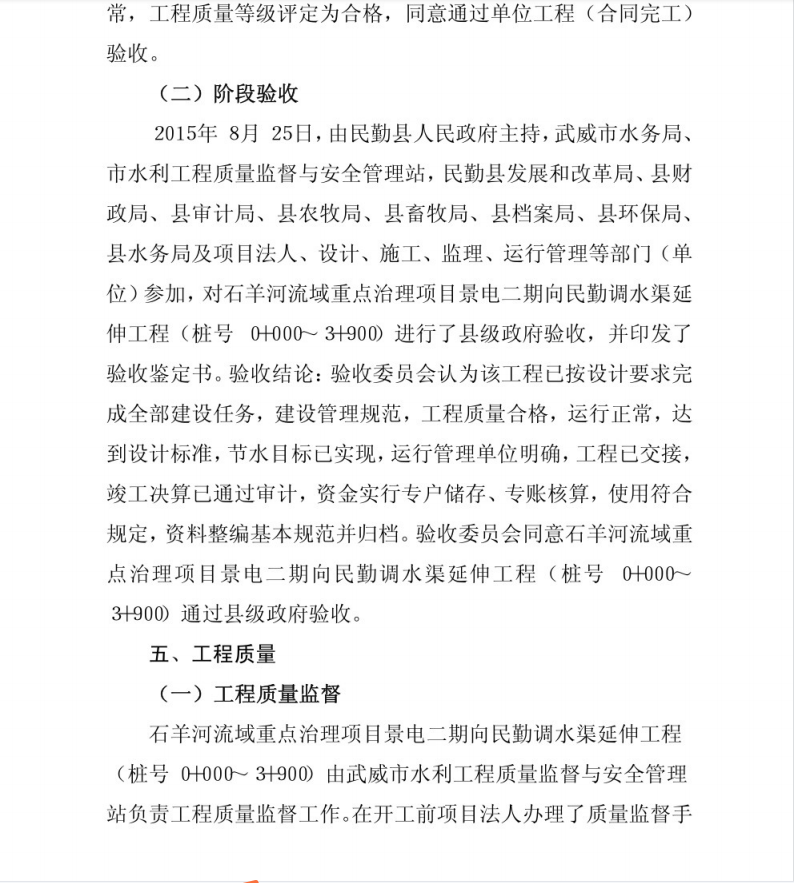 常，工程质量等级评定为合格，同意通过单位工程（合同完工）验收。

（二）阶段验收

2015年 8月 25日，由民勤县人民政府主持，武威市水务局、市水利工程质量监督与安全管理站，民勤县发展和改革局、县财政局、县审计局、县农牧局、县畜牧局、县档案局、县环保局、县水务局及项目法人、设计、施工、监理、运行管理等部门（单位）参加，对石羊河流域重点治理项目景电二期向民勤调水渠延伸工程（桩号 0+000～3+900）进行了县级政府验收，并印发了验收鉴定书。验收结论：验收委员会认为该工程已按设计要求完成全部建设任务，建设管理规范，工程质量合格，运行正常，达到设计标准，节水目标已实现，运行管理单位明确，工程已交接，竣工决算已通过审计，资金实行专户储存、专账核算，使用符合规定，资料整编基本规范并归档。验收委员会同意石羊河流域重点治理项目景电二期向民勤调水渠延伸工程（桩号 0+000～3+900）通过县级政府验收。

五、工程质量

（一）工程质量监督

石羊河流域重点治理项目景电二期向民勤调水渠延伸工程（桩号 0+000～3+900）由武威市水利工程质量监督与安全管理站负责工程质量监督工作。在开工前项目法人办理了质量监督手